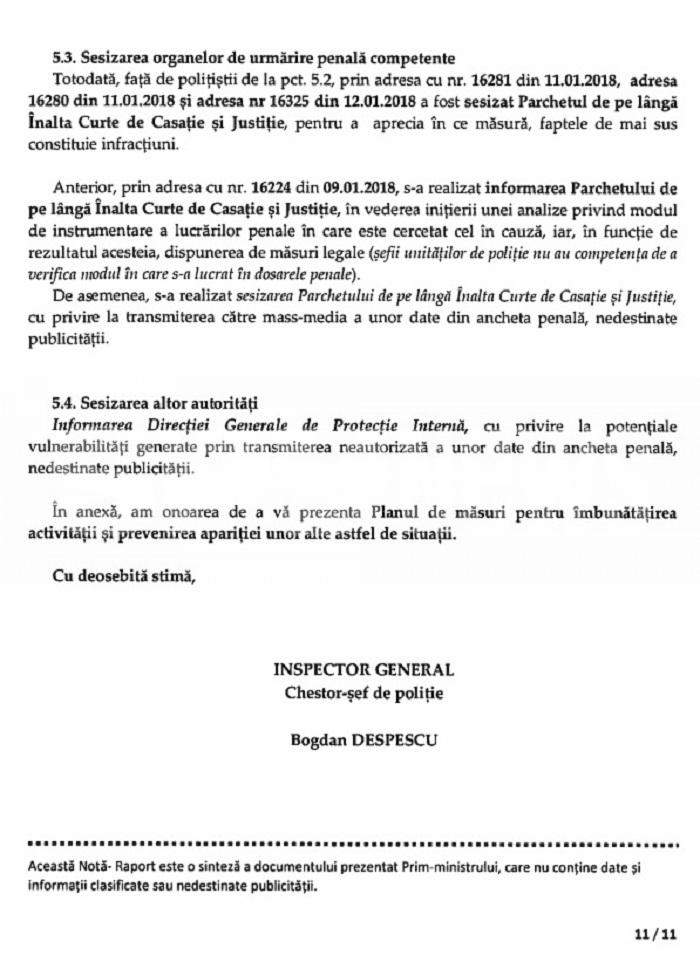 5.3. Sesizarea organelor de urmărire penală competente

Totodată, față de polițiștii de la pct. 5.2, prin adresa cu nr. 16281 din 11.01.2018, adresa 16280 din 11.01.2018 și adresa nr 16325 din 12.01.2018 a fost sesizat Parchetul de pe lângă Înalta Curte de Casație și Justiție, pentru a aprecia în ce măsură, faptele de mai sus constituie infracțiuni.

Anterior, prin adresa cu nr. 16224 din 09.01.2018, s-a realizat informarea Parchetului de pe lângă Înalta Curte de Casație și Justiție, în vederea inițierii unei analize privind modul de instrumentare a lucrărilor penale în care este cercetat cel în cauză, iar, în funcție de rezultatul acesteia, dispunerea de măsuri legale (șefii unităților de poliție nu au competența de a verifica modul în care s-a lucrat în dosarele penale).

De asemenea, s-a realizat sesizarea Parchetului de pe lângă Înalta Curte de Casație și Justiție, cu privire la transmiterea către mass-media a unor date din ancheta penală, nedestinate publicității.

5.4. Sesizarea altor autorități

Informarea Direcției Generale de Protecție Internă, cu privire la potențiale vulnerabilități generate prin transmiterea neautorizată a unor date din ancheta penală, nedestinate publicității.

În anexă, am onoarea de a vă prezenta Planul de măsuri pentru îmbunătățirea activității și prevenirea apariției unor alte astfel de situații.

Cu deosebită stimă,

INSPECTOR GENERAL
Chestor-șef de poliție

Bogdan DESPESCU

Această Notă- Raport este o sinteză a documentului prezentat Prim-ministrului, care nu conține date și informații clasificate sau nedestinate publicității.

11/11